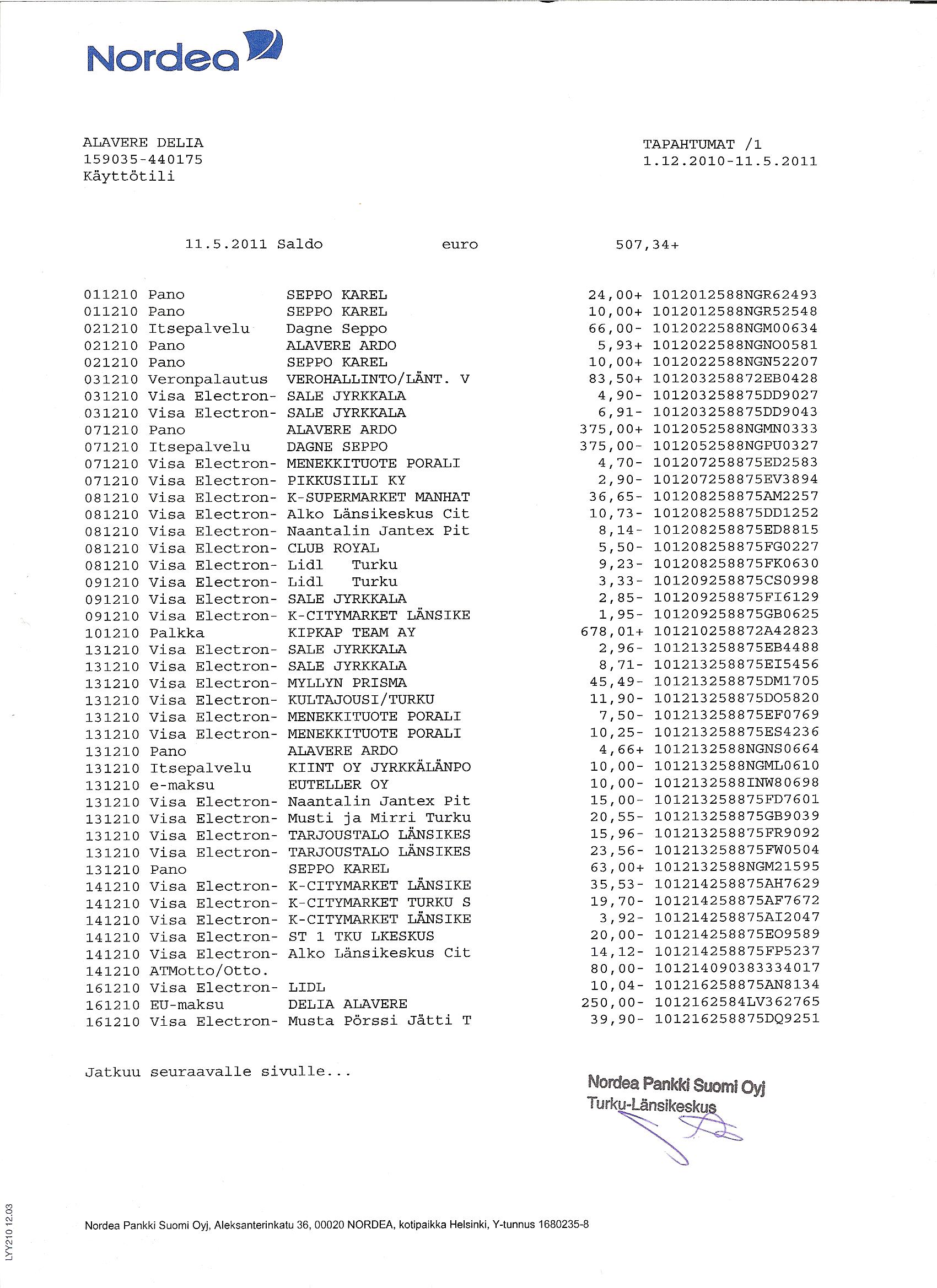 Nordea

ALAVERE DELIA
159035-440175
Käyttötili

TAPAHTUMAT /1
1.12.2010-11.5.2011

11.5.2011 Saldo euro 507,34+

| | | | | |
|---|---|---|---|---|
| 011210 | Pano | SEPPO KAREL | 24,00+ | 1012012588NGR62493 |
| 011210 | Pano | SEPPO KAREL | 10,00+ | 1012012588NGR52548 |
| 021210 | Itsepalvelu | Dagne Seppo | 66,00- | 1012022588NGM00634 |
| 021210 | Pano | ALAVERE ARDO | 5,93+ | 1012022588NGNO0581 |
| 021210 | Pano | SEPPO KAREL | 10,00+ | 1012022588NGN52207 |
| 031210 | Veronpalautus | VEROHALLINTO/LÄNT. V | 83,50+ | 101203258872EB0428 |
| 031210 | Visa Electron- | SALE JYRKKALA | 4,90- | 101203258875DD9027 |
| 031210 | Visa Electron- | SALE JYRKKALA | 6,91- | 101203258875DD9043 |
| 071210 | Pano | ALAVERE ARDO | 375,00+ | 1012052588NGMN0333 |
| 071210 | Itsepalvelu | DAGNE SEPPO | 375,00- | 1012052588NGPU0327 |
| 071210 | Visa Electron- | MENEKKITUOTE PORALI | 4,70- | 101207258875ED2583 |
| 071210 | Visa Electron- | PIKKUSIILI KY | 2,90- | 101207258875EV3894 |
| 081210 | Visa Electron- | K-SUPERMARKET MANHAT | 36,65- | 101208258875AM2257 |
| 081210 | Visa Electron- | Alko Länsikeskus Cit | 10,73- | 101208258875DD1252 |
| 081210 | Visa Electron- | Naantalin Jantex Pit | 8,14- | 101208258875ED8815 |
| 081210 | Visa Electron- | CLUB ROYAL | 5,50- | 101208258875FG0227 |
| 081210 | Visa Electron- | Lidl Turku | 9,23- | 101208258875FK0630 |
| 091210 | Visa Electron- | Lidl Turku | 3,33- | 101209258875CS0998 |
| 091210 | Visa Electron- | SALE JYRKKALA | 2,85- | 101209258875FI6129 |
| 091210 | Visa Electron- | K-CITYMARKET LÄNSIKE | 1,95- | 101209258875GB0625 |
| 101210 | Palkka | KIPKAP TEAM AY | 678,01+ | 101210258872A42823 |
| 131210 | Visa Electron- | SALE JYRKKALA | 2,96- | 101213258875EB4488 |
| 131210 | Visa Electron- | SALE JYRKKALA | 8,71- | 101213258875EI5456 |
| 131210 | Visa Electron- | MYLLYN PRISMA | 45,49- | 101213258875DM1705 |
| 131210 | Visa Electron- | KULTAJOUSI/TURKU | 11,90- | 101213258875DO5820 |
| 131210 | Visa Electron- | MENEKKITUOTE PORALI | 7,50- | 101213258875EF0769 |
| 131210 | Visa Electron- | MENEKKITUOTE PORALI | 10,25- | 101213258875ES4236 |
| 131210 | Pano | ALAVERE ARDO | 4,66+ | 1012132588NGNS0664 |
| 131210 | Itsepalvelu | KIINT OY JYRKKÄLÄNPO | 10,00- | 1012132588NGML0610 |
| 131210 | e-maksu | EUTELLER OY | 10,00- | 1012132588INW80698 |
| 131210 | Visa Electron- | Naantalin Jantex Pit | 15,00- | 101213258875FD7601 |
| 131210 | Visa Electron- | Musti ja Mirri Turku | 20,55- | 101213258875GB9039 |
| 131210 | Visa Electron- | TARJOUSTALO LÄNSIKES | 15,96- | 101213258875FR9092 |
| 131210 | Visa Electron- | TARJOUSTALO LÄNSIKES | 23,56- | 101213258875FW0504 |
| 131210 | Pano | SEPPO KAREL | 63,00+ | 1012132588NGM21595 |
| 141210 | Visa Electron- | K-CITYMARKET LÄNSIKE | 35,53- | 101214258875AH7629 |
| 141210 | Visa Electron- | K-CITYMARKET TURKU S | 19,70- | 101214258875AF7672 |
| 141210 | Visa Electron- | K-CITYMARKET LÄNSIKE | 3,92- | 101214258875AI2047 |
| 141210 | Visa Electron- | ST 1 TKU LKESKUS | 20,00- | 101214258875EO9589 |
| 141210 | Visa Electron- | Alko Länsikeskus Cit | 14,12- | 101214258875FP5237 |
| 141210 | ATMotto/Otto. | | 80,00- | 101214090383334017 |
| 161210 | Visa Electron- | LIDL | 10,04- | 101216258875AN8134 |
| 161210 | EU-maksu | DELIA ALAVERE | 250,00- | 1012162584LV362765 |
| 161210 | Visa Electron- | Musta Pörssi Jätti T | 39,90- | 101216258875DQ9251 |

Jatkuu seuraavalle sivulle...

Nordea Pankki Suomi Oyj
Turku-Länsikeskus

LYY210 12.03

Nordea Pankki Suomi Oyj, Aleksanterinkatu 36, 00020 NORDEA, kotipaikka Helsinki, Y-tunnus 1680235-8